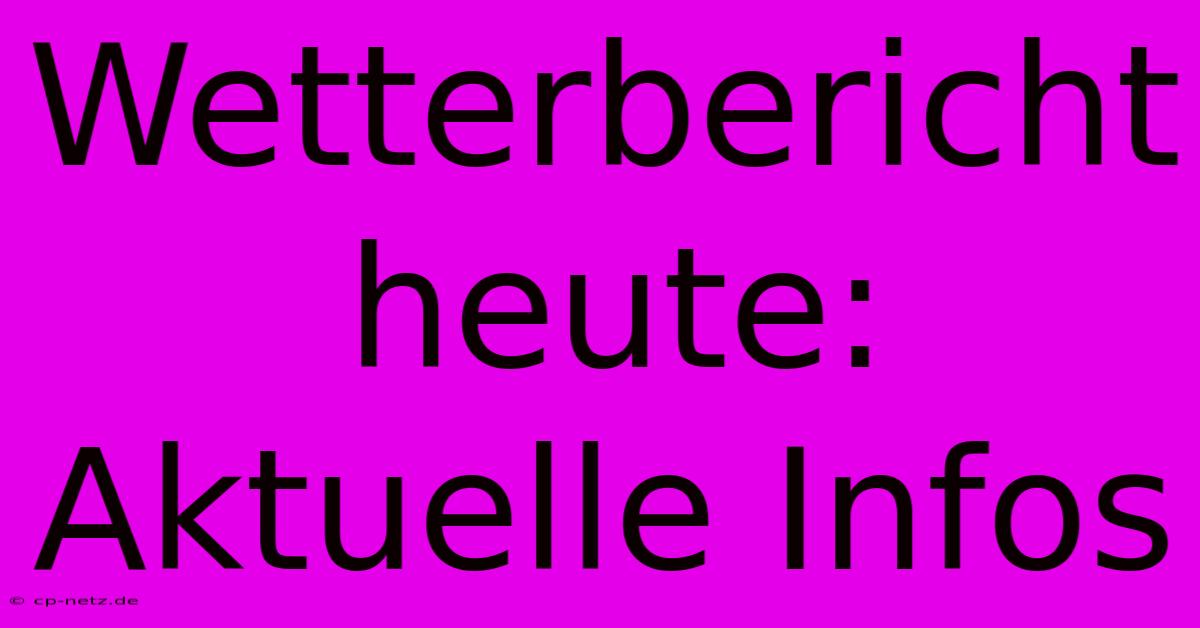 Wetterbericht heute: Aktuelle Infos

© cp-netz.de